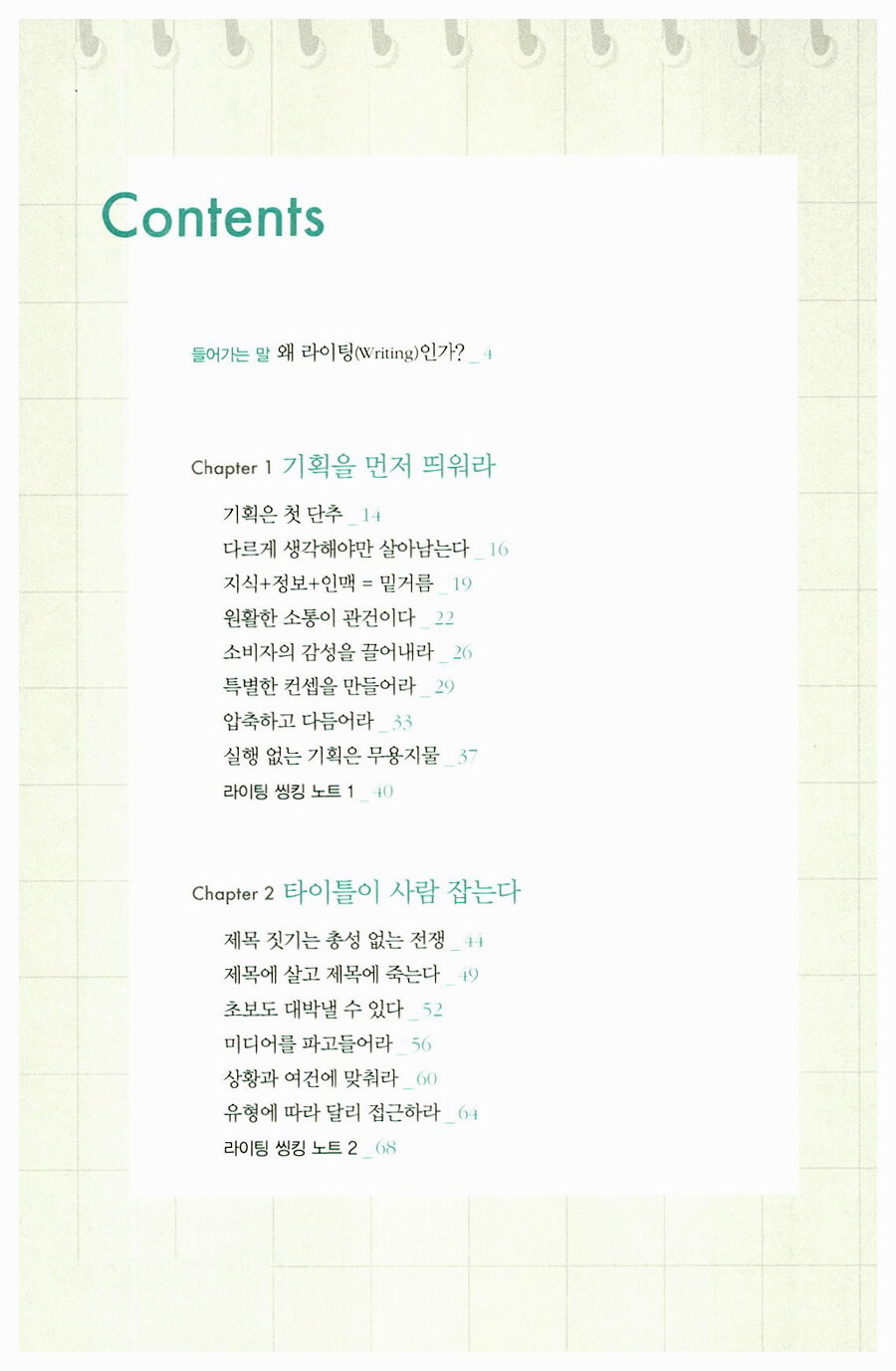 Contents

들어가는 말 왜 라이팅(Writing)인가? _ 4

Chapter 1 기획을 먼저 띄워라

기획은 첫 단추 _ 14
다르게 생각해야만 살아남는다 _ 16
지식+정보+인맥 = 밑거름 _ 19
원활한 소통이 관건이다 _ 22
소비자의 감성을 끌어내라 _ 26
특별한 컨셉을 만들어라 _ 29
압축하고 다듬어라 _ 33
실행 없는 기획은 무용지물 _ 37
라이팅 씽킹 노트 1 _ 40

Chapter 2 타이틀이 사람 잡는다

제목 짓기는 총성 없는 전쟁 _ 44
제목에 살고 제목에 죽는다 _ 49
초보도 대박낼 수 있다 _ 52
미디어를 파고들어라 _ 56
상황과 여건에 맞춰라 _ 60
유형에 따라 달리 접근하라 _ 64
라이팅 씽킹 노트 2 _ 68